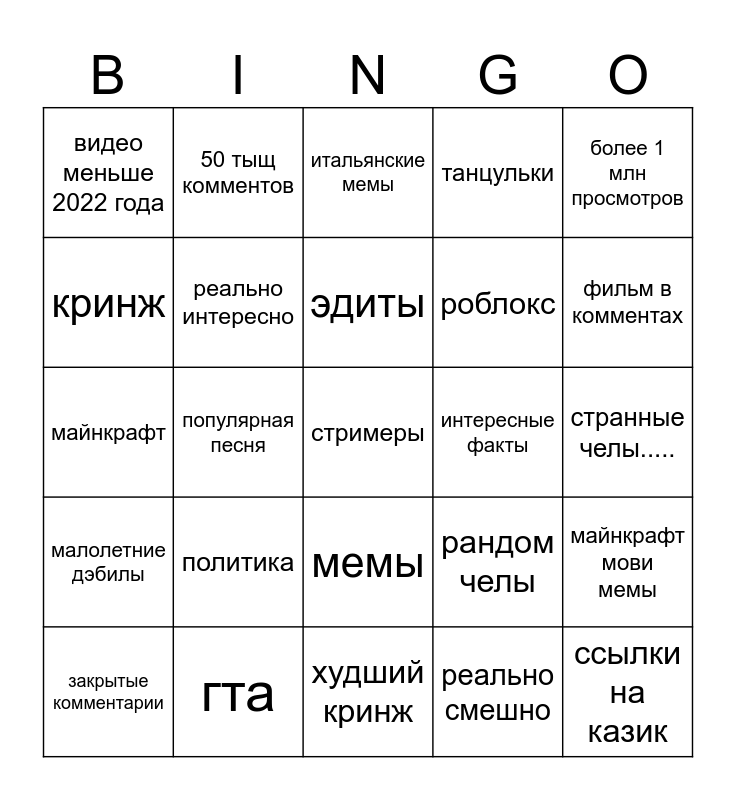 | B | I | N | G | O |
|---|---|---|---|---|
| видео меньше 2022 года | 50 тыщ комментов | итальянские мемы | танцульки | более 1 млн просмотров |
| кринж | реально интересно | эдиты | роблокс | фильм в комментах |
| майнкрафт | популярная песня | стримеры | интересные факты | странные челы..... |
| малолетние дэбилы | политика | мемы | рандом челы | майнкрафт мови мемы |
| закрытые комментарии | гта | худший кринж | реально смешно | ссылки на казик |